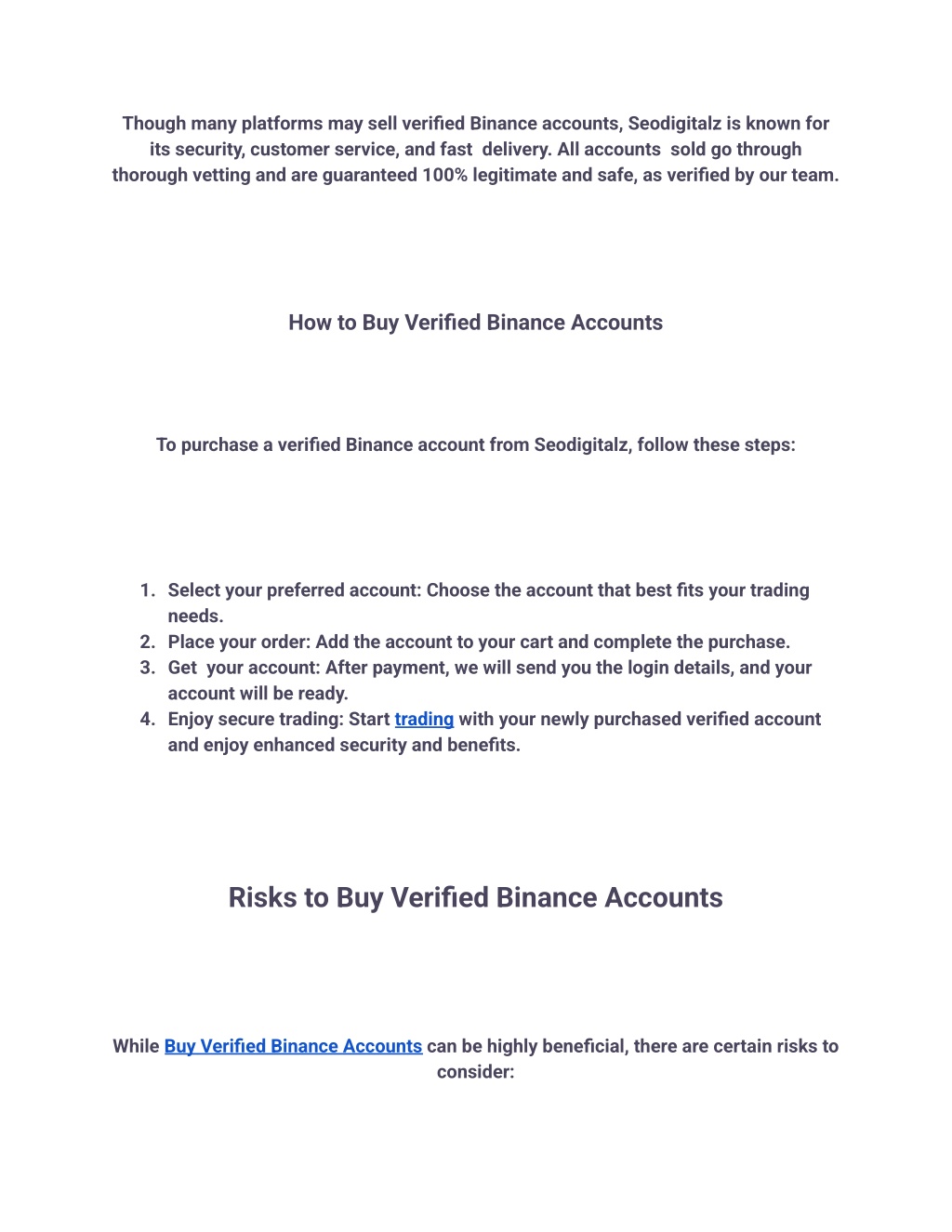 Though many platforms may sell verified Binance accounts, Seodigitalz is known for its security, customer service, and fast delivery. All accounts sold go through thorough vetting and are guaranteed 100% legitimate and safe, as verified by our team.

How to Buy Verified Binance Accounts

To purchase a verified Binance account from Seodigitalz, follow these steps:

1. Select your preferred account: Choose the account that best fits your trading needs.
2. Place your order: Add the account to your cart and complete the purchase.
3. Get your account: After payment, we will send you the login details, and your account will be ready.
4. Enjoy secure trading: Start trading with your newly purchased verified account and enjoy enhanced security and benefits.

Risks to Buy Verified Binance Accounts

While Buy Verified Binance Accounts can be highly beneficial, there are certain risks to consider: